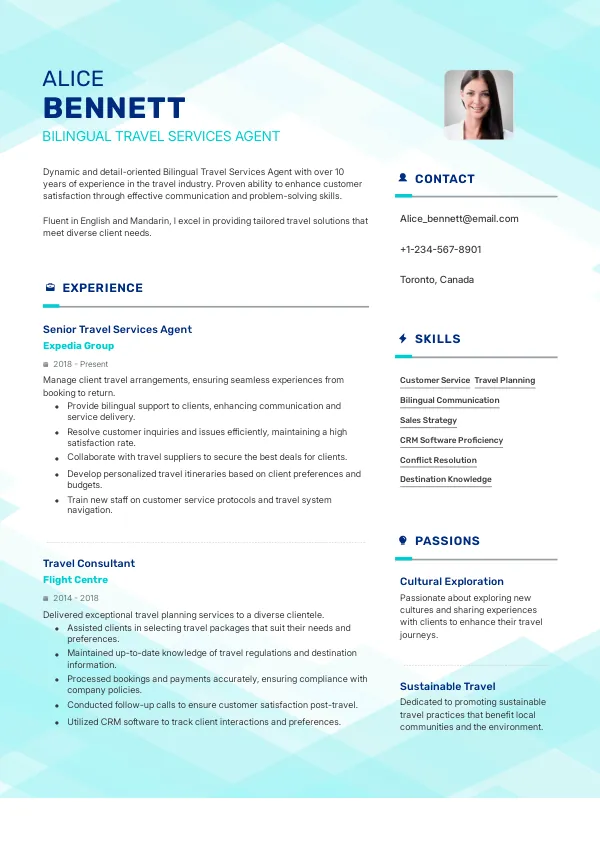 ALICE
BENNETT
BILINGUAL TRAVEL SERVICES AGENT

Dynamic and detail-oriented Bilingual Travel Services Agent with over 10 years of experience in the travel industry. Proven ability to enhance customer satisfaction through effective communication and problem-solving skills.

Fluent in English and Mandarin, I excel in providing tailored travel solutions that meet diverse client needs.

EXPERIENCE

Senior Travel Services Agent
Expedia Group
2018 - Present

Manage client travel arrangements, ensuring seamless experiences from booking to return.
• Provide bilingual support to clients, enhancing communication and service delivery.
• Resolve customer inquiries and issues efficiently, maintaining a high satisfaction rate.
• Collaborate with travel suppliers to secure the best deals for clients.
• Develop personalized travel itineraries based on client preferences and budgets.
• Train new staff on customer service protocols and travel system navigation.

Travel Consultant
Flight Centre
2014 - 2018

Delivered exceptional travel planning services to a diverse clientele.
• Assisted clients in selecting travel packages that suit their needs and preferences.
• Maintained up-to-date knowledge of travel regulations and destination information.
• Processed bookings and payments accurately, ensuring compliance with company policies.
• Conducted follow-up calls to ensure customer satisfaction post-travel.
• Utilized CRM software to track client interactions and preferences.

CONTACT

Alice_bennett@email.com

+1-234-567-8901

Toronto, Canada

SKILLS

Customer Service
Travel Planning
Bilingual Communication
Sales Strategy
CRM Software Proficiency
Conflict Resolution
Destination Knowledge

PASSIONS

Cultural Exploration
Passionate about exploring new cultures and sharing experiences with clients to enhance their travel journeys.

Sustainable Travel
Dedicated to promoting sustainable travel practices that benefit local communities and the environment.